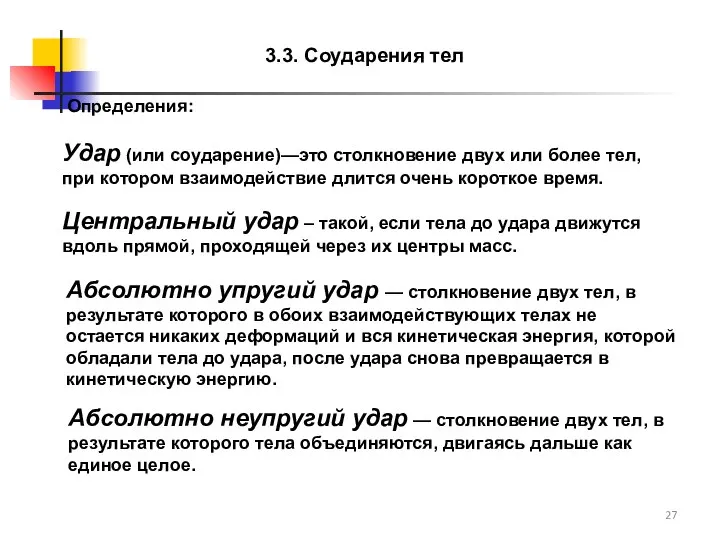 3.3. Соударения тел

Определения:

Удар (или соударение)—это столкновение двух или более тел, при котором взаимодействие длится очень короткое время.

Центральный удар – такой, если тела до удара движутся вдоль прямой, проходящей через их центры масс.

Абсолютно упругий удар — столкновение двух тел, в результате которого в обоих взаимодействующих телах не остается никаких деформаций и вся кинетическая энергия, которой обладали тела до удара, после удара снова превращается в кинетическую энергию.

Абсолютно неупругий удар — столкновение двух тел, в результате которого тела объединяются, двигаясь дальше как единое целое.

27